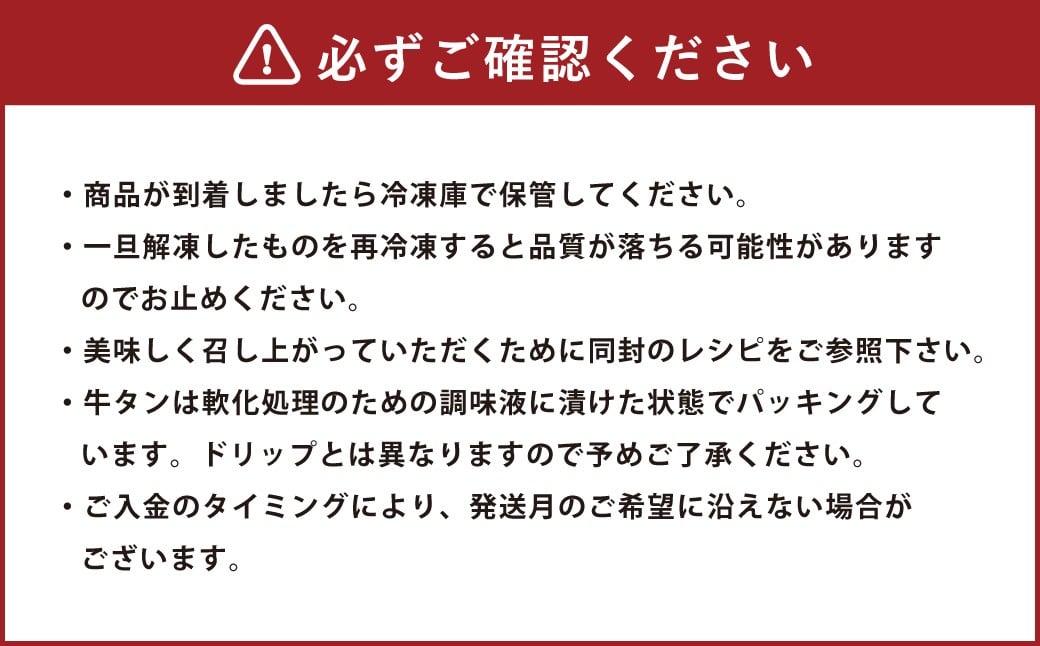 必ずご確認ください

・商品が到着しましたら冷凍庫で保管してください。

・一旦解凍したものを再冷凍すると品質が落ちる可能性がありますのでお止めください。

・美味しく召し上がっていただくために同封のレシピをご参照下さい。

・牛タンは軟化処理のための調味液に漬けた状態でパッキングしています。ドリップとは異なりますので予めご了承ください。

・ご入金のタイミングにより、発送月のご希望に沿えない場合がございます。